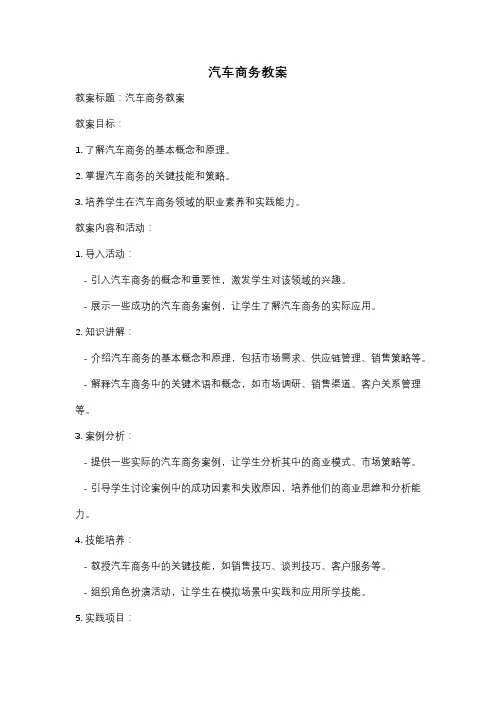 汽车商务教案

教案标题：汽车商务教案

教案目标：

1. 了解汽车商务的基本概念和原理。

2. 掌握汽车商务的关键技能和策略。

3. 培养学生在汽车商务领域的职业素养和实践能力。

教案内容和活动：

1. 导入活动：

- 引入汽车商务的概念和重要性，激发学生对该领域的兴趣。

- 展示一些成功的汽车商务案例，让学生了解汽车商务的实际应用。

2. 知识讲解：

- 介绍汽车商务的基本概念和原理，包括市场需求、供应链管理、销售策略等。

- 解释汽车商务中的关键术语和概念，如市场调研、销售渠道、客户关系管理等。

3. 案例分析：

- 提供一些实际的汽车商务案例，让学生分析其中的商业模式、市场策略等。

- 引导学生讨论案例中的成功因素和失败原因，培养他们的商业思维和分析能力。

4. 技能培养：

- 教授汽车商务中的关键技能，如销售技巧、谈判技巧、客户服务等。

- 组织角色扮演活动，让学生在模拟场景中实践和应用所学技能。

5. 实践项目：